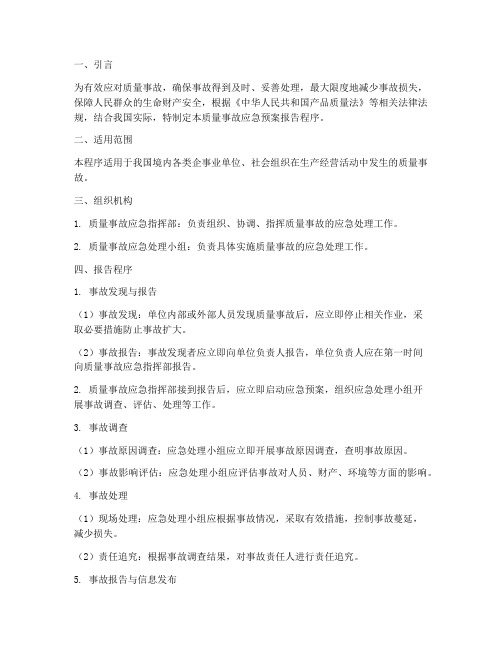 一、引言

为有效应对质量事故，确保事故得到及时、妥善处理，最大限度地减少事故损失，保障人民群众的生命财产安全，根据《中华人民共和国产品质量法》等相关法律法规，结合我国实际，特制定本质量事故应急预案报告程序。

二、适用范围

本程序适用于我国境内各类企事业单位、社会组织在生产经营活动中发生的质量事故。

三、组织机构

1. 质量事故应急指挥部：负责组织、协调、指挥质量事故的应急处理工作。

2. 质量事故应急处理小组：负责具体实施质量事故的应急处理工作。

四、报告程序

1. 事故发现与报告

（1）事故发现：单位内部或外部人员发现质量事故后，应立即停止相关作业，采取必要措施防止事故扩大。

（2）事故报告：事故发现者应立即向单位负责人报告，单位负责人应在第一时间向质量事故应急指挥部报告。

2. 质量事故应急指挥部接到报告后，应立即启动应急预案，组织应急处理小组开展事故调查、评估、处理等工作。

3. 事故调查

（1）事故原因调查：应急处理小组应立即开展事故原因调查，查明事故原因。

（2）事故影响评估：应急处理小组应评估事故对人员、财产、环境等方面的影响。

4. 事故处理

（1）现场处理：应急处理小组应根据事故情况，采取有效措施，控制事故蔓延，减少损失。

（2）责任追究：根据事故调查结果，对事故责任人进行责任追究。

5. 事故报告与信息发布